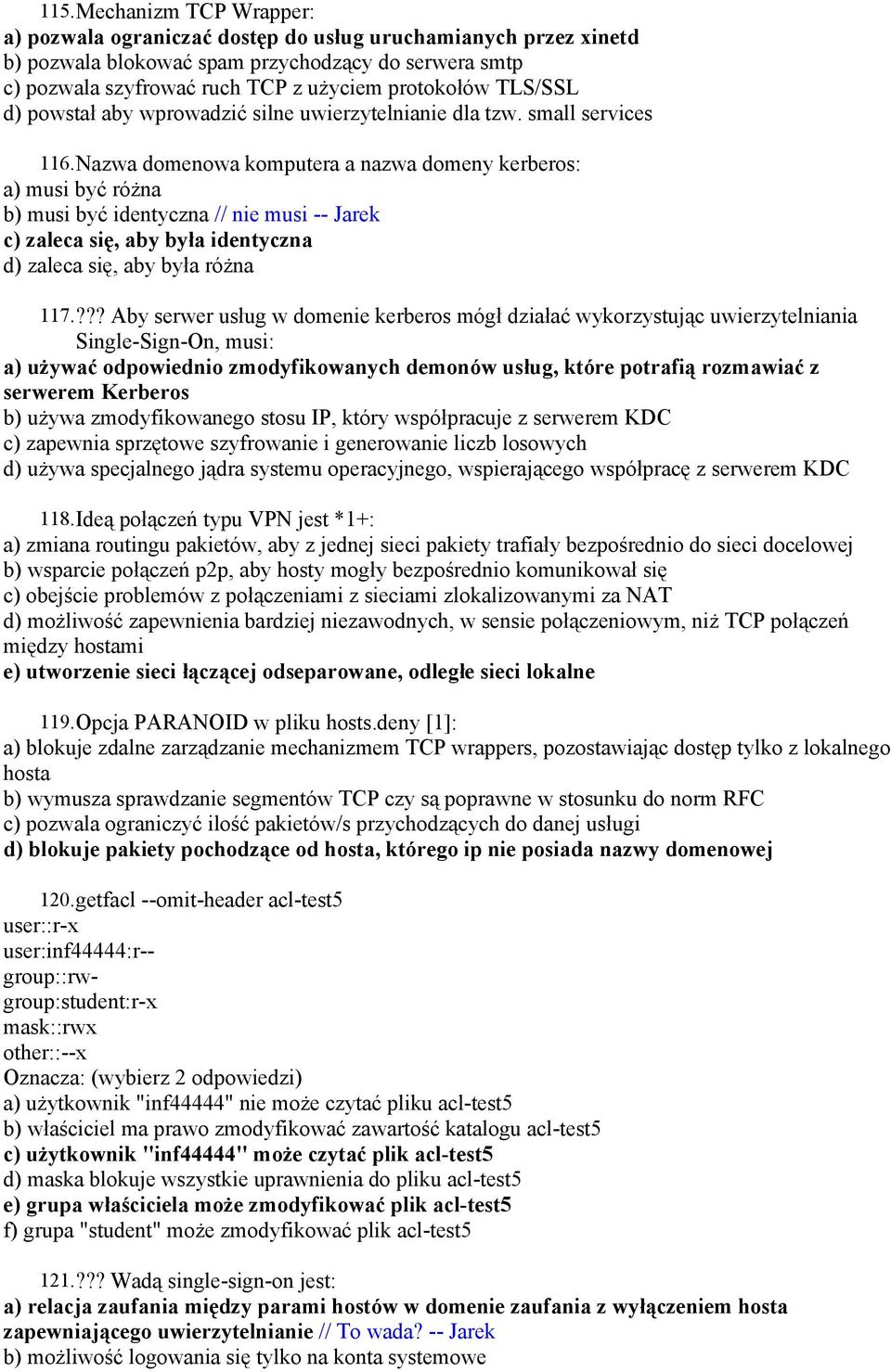 115.Mechanizm TCP Wrapper:
a) pozwala ograniczać dostęp do usług uruchamianych przez xinetd
b) pozwala blokować spam przychodzący do serwera smtp
c) pozwala szyfrować ruch TCP z użyciem protokołów TLS/SSL
d) powstał aby wprowadzić silne uwierzytelnianie dla tzw. small services

116.Nazwa domenowa komputera a nazwa domeny kerberos:
a) musi być różna
b) musi być identyczna // nie musi -- Jarek
c) zaleca się, aby była identyczna
d) zaleca się, aby była różna

117.??? Aby serwer usług w domenie kerberos mógł działać wykorzystując uwierzytelniania Single-Sign-On, musi:
a) używać odpowiednio zmodyfikowanych demonów usług, które potrafią rozmawiać z serwerem Kerberos
b) używa zmodyfikowanego stosu IP, który współpracuje z serwerem KDC
c) zapewnia sprzętowe szyfrowanie i generowanie liczb losowych
d) używa specjalnego jądra systemu operacyjnego, wspierającego współpracę z serwerem KDC

118.Ideą połączeń typu VPN jest *1+:
a) zmiana routingu pakietów, aby z jednej sieci pakiety trafiały bezpośrednio do sieci docelowej
b) wsparcie połączeń p2p, aby hosty mogły bezpośrednio komunikował się
c) obejście problemów z połączeniami z sieciami zlokalizowanymi za NAT
d) możliwość zapewnienia bardziej niezawodnych, w sensie połączeniowym, niż TCP połączeń między hostami
e) utworzenie sieci łączącej odseparowane, odległe sieci lokalne

119.Opcja PARANOID w pliku hosts.deny [1]:
a) blokuje zdalne zarządzanie mechanizmem TCP wrappers, pozostawiając dostęp tylko z lokalnego hosta
b) wymusza sprawdzanie segmentów TCP czy są poprawne w stosunku do norm RFC
c) pozwala ograniczyć ilość pakietów/s przychodzących do danej usługi
d) blokuje pakiety pochodzące od hosta, którego ip nie posiada nazwy domenowej

120.getfacl --omit-header acl-test5
user::r-x
user:inf44444:r--
group::rw-
group:student:r-x
mask::rwx
other::--x
Oznacza: (wybierz 2 odpowiedzi)
a) użytkownik "inf44444" nie może czytać pliku acl-test5
b) właściciel ma prawo zmodyfikować zawartość katalogu acl-test5
c) użytkownik "inf44444" może czytać plik acl-test5
d) maska blokuje wszystkie uprawnienia do pliku acl-test5
e) grupa właściciela może zmodyfikować plik acl-test5
f) grupa "student" może zmodyfikować plik acl-test5

121.??? Wadą single-sign-on jest:
a) relacja zaufania między parami hostów w domenie zaufania z wyłączeniem hosta zapewniającego uwierzytelnianie // To wada? -- Jarek
b) możliwość logowania się tylko na konta systemowe